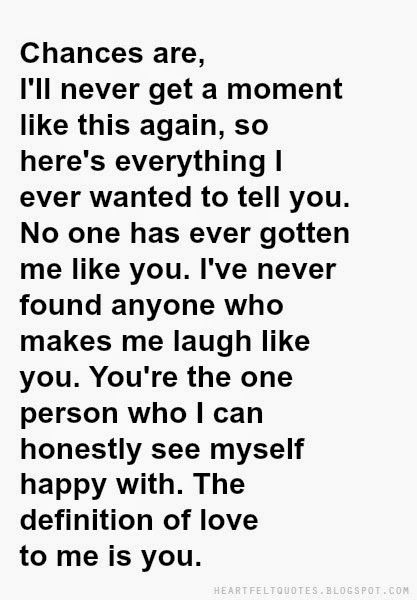 Chances are,
I'll never get a moment like this again, so here's everything I ever wanted to tell you. No one has ever gotten me like you. I've never found anyone who makes me laugh like you. You're the one person who I can honestly see myself happy with. The definition of love to me is you.

HEARTFELTQUOTES.BLOGSPOT.COM